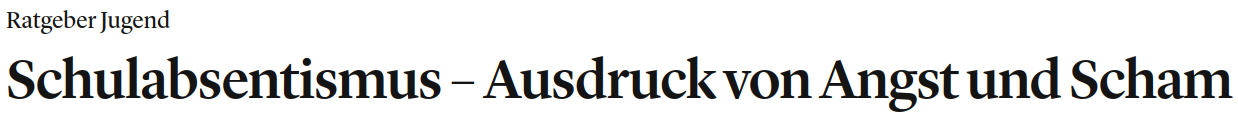 Ratgeber Jugend

Schulabsentismus – Ausdruck von Angst und Scham